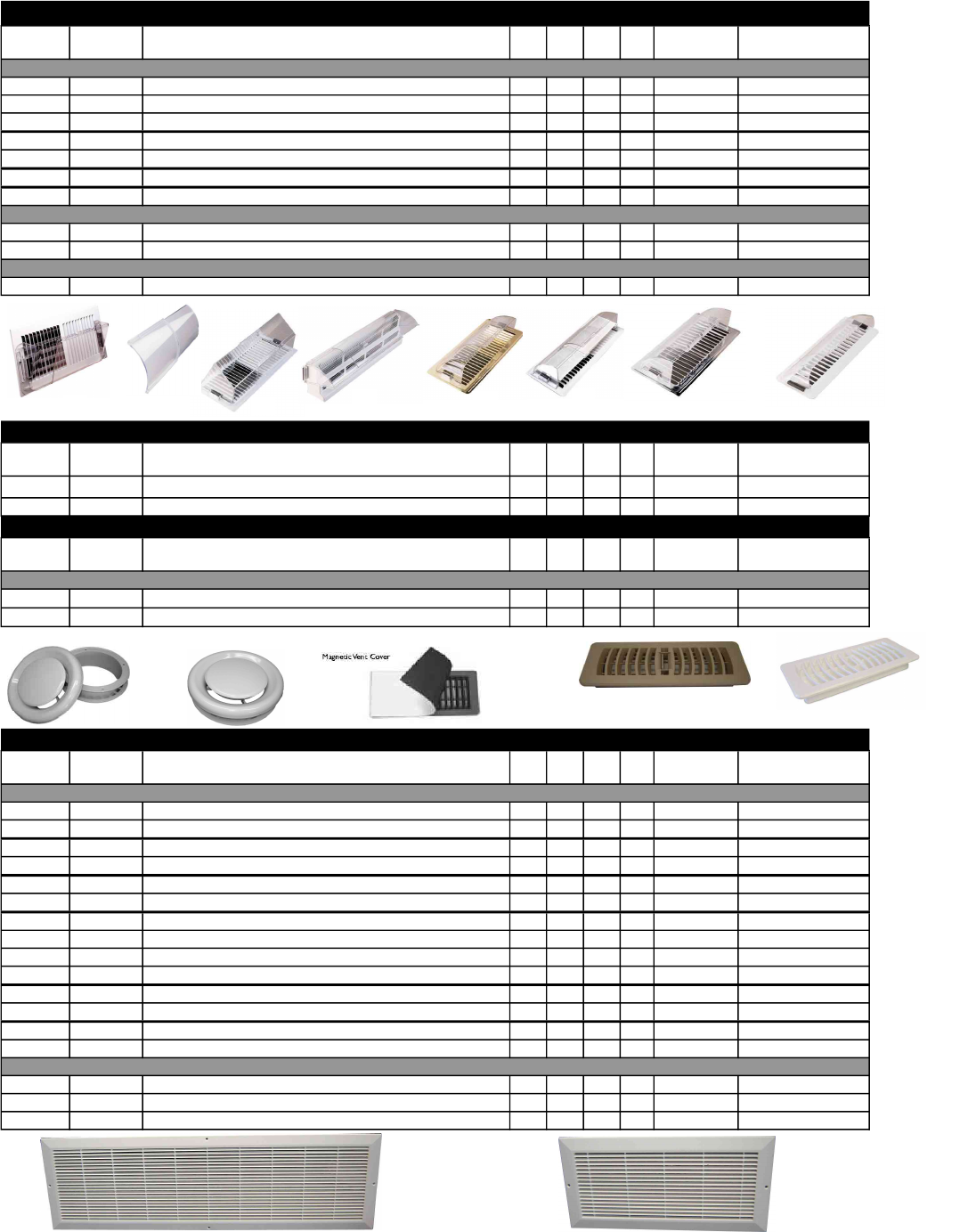 Magnetic Vent Cover